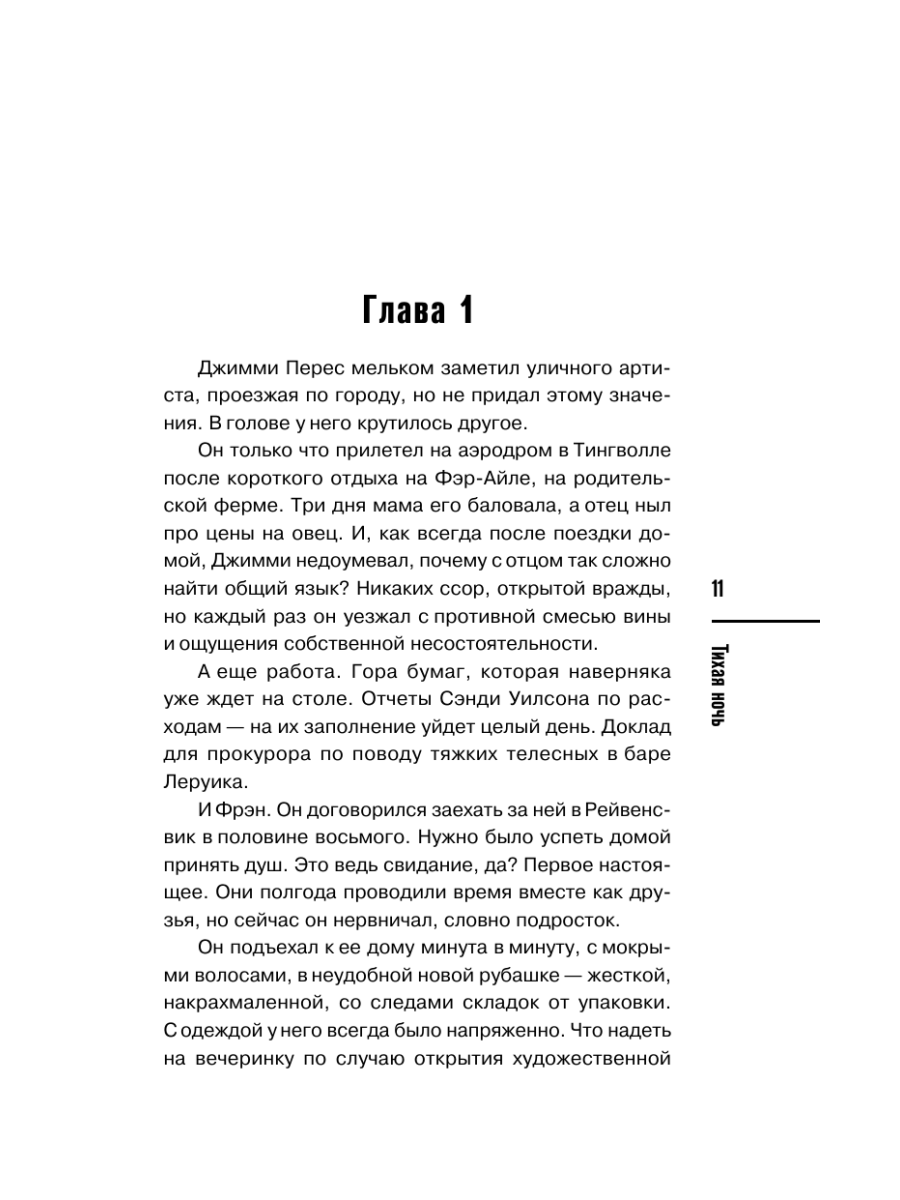 Глава 1

Джимми Перес мельком заметил уличного артиста, проезжая по городу, но не придал этому значения. В голове у него крутилось другое.

Он только что прилетел на аэродром в Тингволле после короткого отдыха на Фэр-Айле, на родительской ферме. Три дня мама его баловала, а отец ныл про цены на овец. И, как всегда после поездки домой, Джимми недоумевал, почему с отцом так сложно найти общий язык? Никаких ссор, открытой вражды, но каждый раз он уезжал с противной смесью вины и ощущения собственной несостоятельности.

А еще работа. Гора бумаг, которая наверняка уже ждет на столе. Отчеты Сэнди Уилсона по расходам — на их заполнение уйдет целый день. Доклад для прокурора по поводу тяжких телесных в баре Леруика.

И Фрэн. Он договорился заехать за ней в Рейвенсвик в половине восьмого. Нужно было успеть домой принять душ. Это ведь свидание, да? Первое настоящее. Они полгода проводили время вместе как друзья, но сейчас он нервничал, словно подросток.

Он подъехал к ее дому минута в минуту, с мокрыми волосами, в неудобной новой рубашке — жесткой, накрахмаленной, со следами складок от упаковки. С одеждой у него всегда было напряженно. Что надеть на вечеринку по случаю открытия художественной

11

Тихая ночь